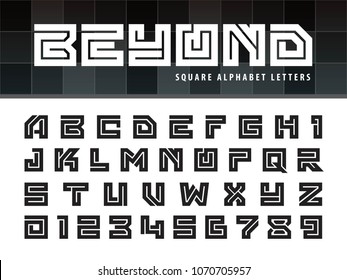 BEYOND
SQUARE ALPHABET LETTERS

A B C D E F G H I
J K L M N O P Q R
S T U V W X Y Z
0 1 2 3 4 5 6 7 8 9

shutterstock.com · 1070705957